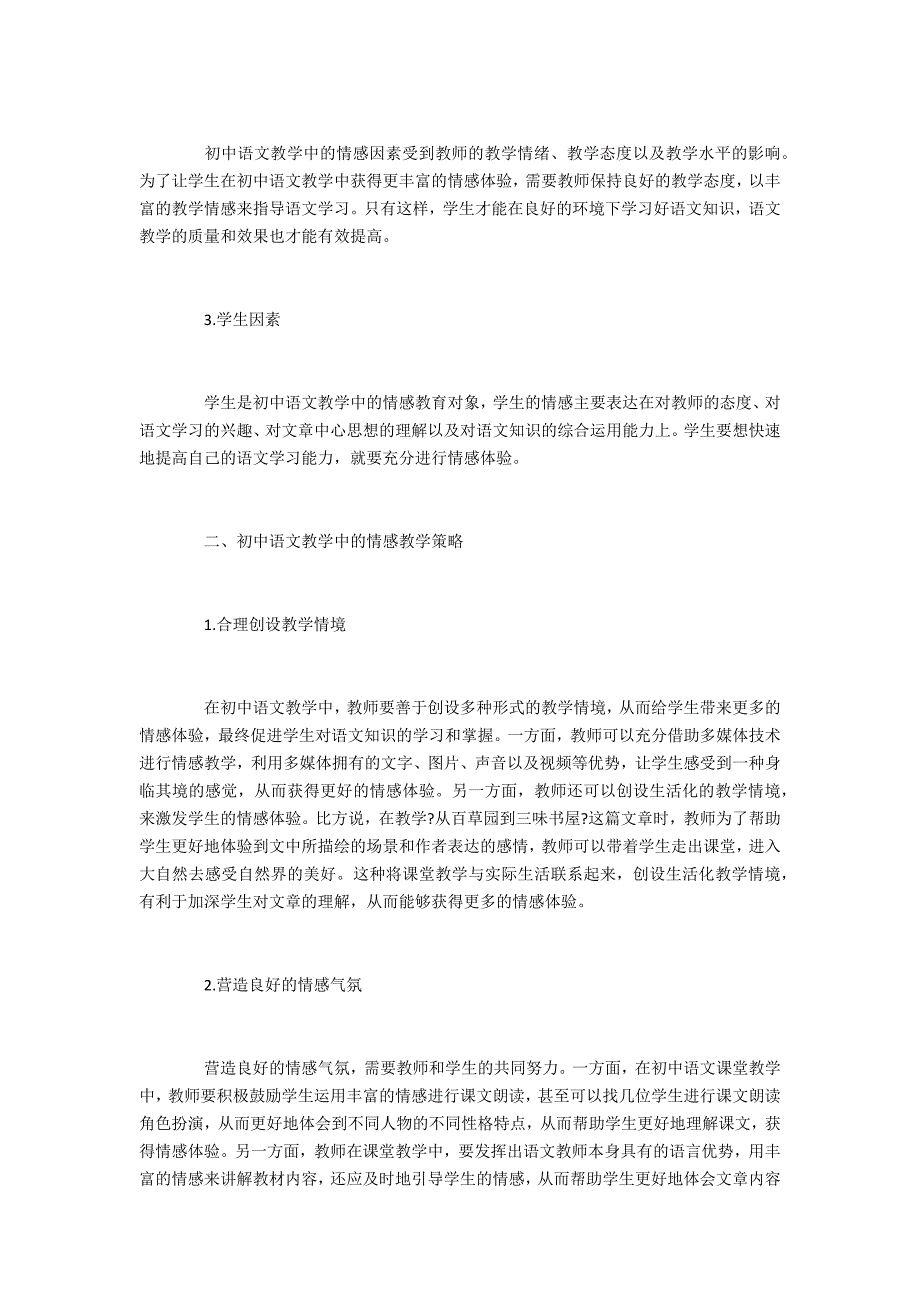 初中语文教学中的情感因素受到教师的教学情绪、教学态度以及教学水平的影响。为了让学生在初中语文教学中获得更丰富的情感体验，需要教师保持良好的教学态度，以丰富的教学情感来指导语文学习。只有这样，学生才能在良好的环境下学习好语文知识，语文教学的质量和效果也才能有效提高。

3.学生因素

学生是初中语文教学中的情感教育对象，学生的情感主要表达在对教师的态度、对语文学习的兴趣、对文章中心思想的理解以及对语文知识的综合运用能力上。学生要想快速地提高自己的语文学习能力，就要充分进行情感体验。

二、初中语文教学中的情感教学策略

1.合理创设教学情境

在初中语文教学中，教师要善于创设多种形式的教学情境，从而给学生带来更多的情感体验，最终促进学生对语文知识的学习和掌握。一方面，教师可以充分借助多媒体技术进行情感教学，利用多媒体拥有的文字、图片、声音以及视频等优势，让学生感受到一种身临其境的感觉，从而获得更好的情感体验。另一方面，教师还可以创设生活化的教学情境，来激发学生的情感体验。比方说，在教学?从百草园到三味书屋?这篇文章时，教师为了帮助学生更好地体验到文中所描绘的场景和作者表达的感情，教师可以带着学生走出课堂，进入大自然去感受自然界的美好。这种将课堂教学与实际生活联系起来，创设生活化教学情境，有利于加深学生对文章的理解，从而能够获得更多的情感体验。

2.营造良好的情感气氛

营造良好的情感气氛，需要教师和学生的共同努力。一方面，在初中语文课堂教学中，教师要积极鼓励学生运用丰富的情感进行课文朗读，甚至可以找几位学生进行课文朗读角色扮演，从而更好地体会到不同人物的不同性格特点，从而帮助学生更好地理解课文，获得情感体验。另一方面，教师在课堂教学中，要发挥出语文教师本身具有的语言优势，用丰富的情感来讲解教材内容，还应及时地引导学生的情感，从而帮助学生更好地体会文章内容